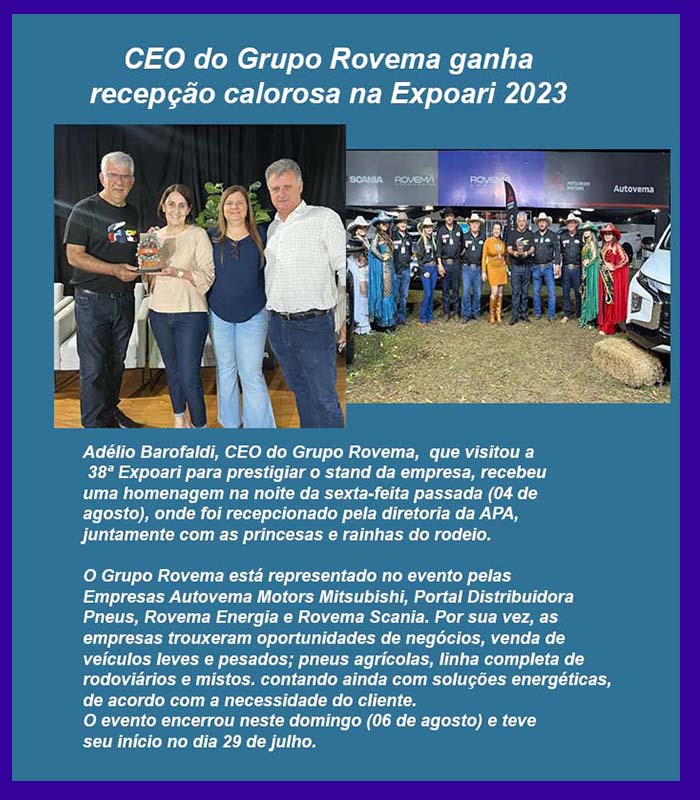 CEO do Grupo Rovema ganha recepção calorosa na Expoari 2023

SCANIA ROVEMA ROVEMA MITSUBISHI MOTORS Autovema

Adélio Barofaldi, CEO do Grupo Rovema, que visitou a 38ª Expoari para prestigiar o stand da empresa, recebeu uma homenagem na noite da sexta-feita passada (04 de agosto), onde foi recepcionado pela diretoria da APA, juntamente com as princesas e rainhas do rodeio.

O Grupo Rovema está representado no evento pelas Empresas Autovema Motors Mitsubishi, Portal Distribuidora Pneus, Rovema Energia e Rovema Scania. Por sua vez, as empresas trouxeram oportunidades de negócios, venda de veículos leves e pesados; pneus agrícolas, linha completa de rodoviários e mistos. contando ainda com soluções energéticas, de acordo com a necessidade do cliente.
O evento encerrou neste domingo (06 de agosto) e teve seu início no dia 29 de julho.